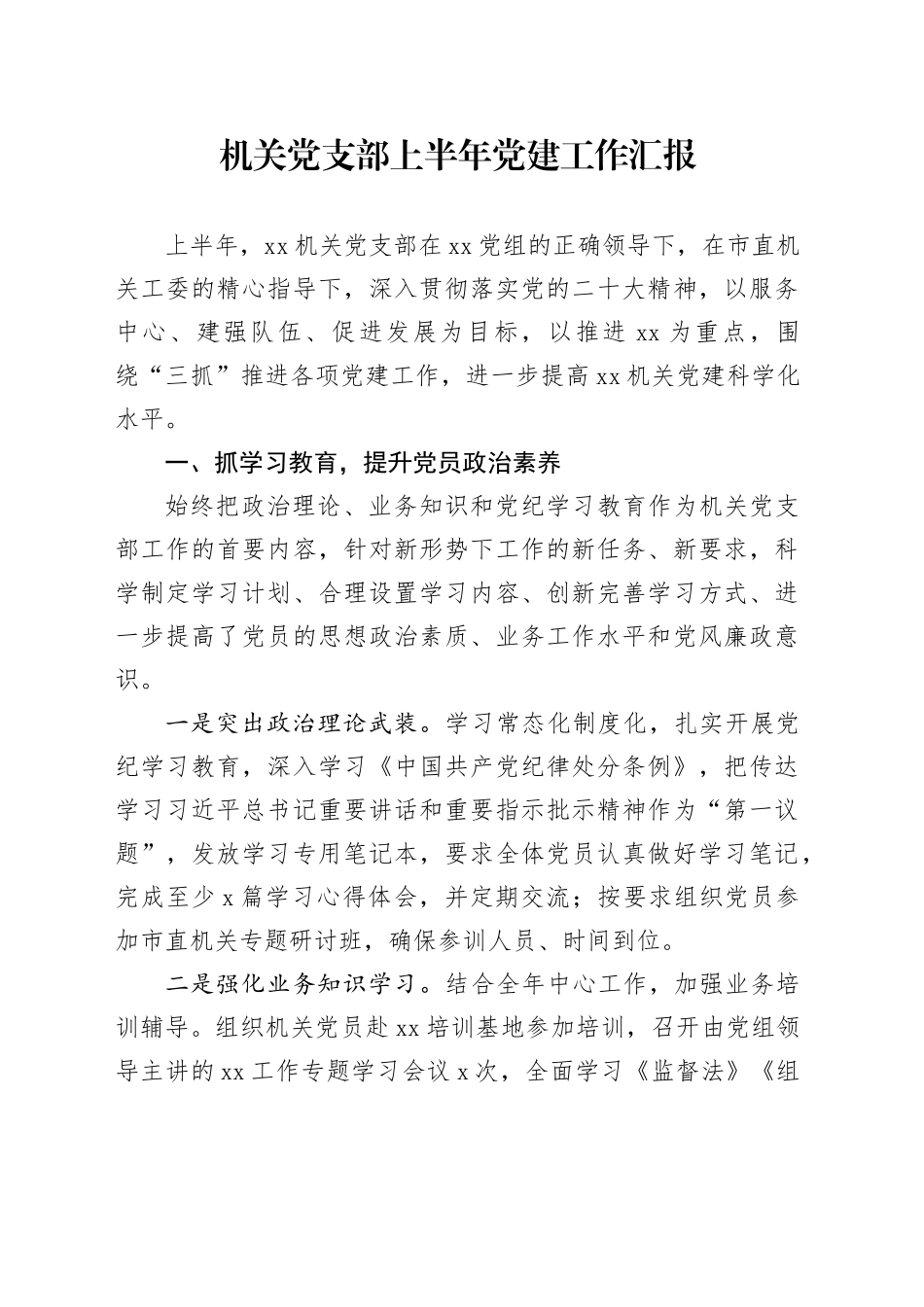 机关党支部上半年党建工作汇报

上半年，xx 机关党支部在 xx 党组的正确领导下，在市直机关工委的精心指导下，深入贯彻落实党的二十大精神，以服务中心、建强队伍、促进发展为目标，以推进 xx 为重点，围绕“三抓”推进各项党建工作，进一步提高 xx 机关党建科学化水平。

一、抓学习教育，提升党员政治素养

始终把政治理论、业务知识和党纪学习教育作为机关党支部工作的首要内容，针对新形势下工作的新任务、新要求，科学制定学习计划、合理设置学习内容、创新完善学习方式、进一步提高了党员的思想政治素质、业务工作水平和党风廉政意识。

一是突出政治理论武装。学习常态化制度化，扎实开展党纪学习教育，深入学习《中国共产党纪律处分条例》，把传达学习习近平总书记重要讲话和重要指示批示精神作为“第一议题”，发放学习专用笔记本，要求全体党员认真做好学习笔记，完成至少 x 篇学习心得体会，并定期交流；按要求组织党员参加市直机关专题研讨班，确保参训人员、时间到位。

二是强化业务知识学习。结合全年中心工作，加强业务培训辅导。组织机关党员赴 xx 培训基地参加培训，召开由党组领导主讲的 xx 工作专题学习会议 x 次，全面学习《监督法》《组